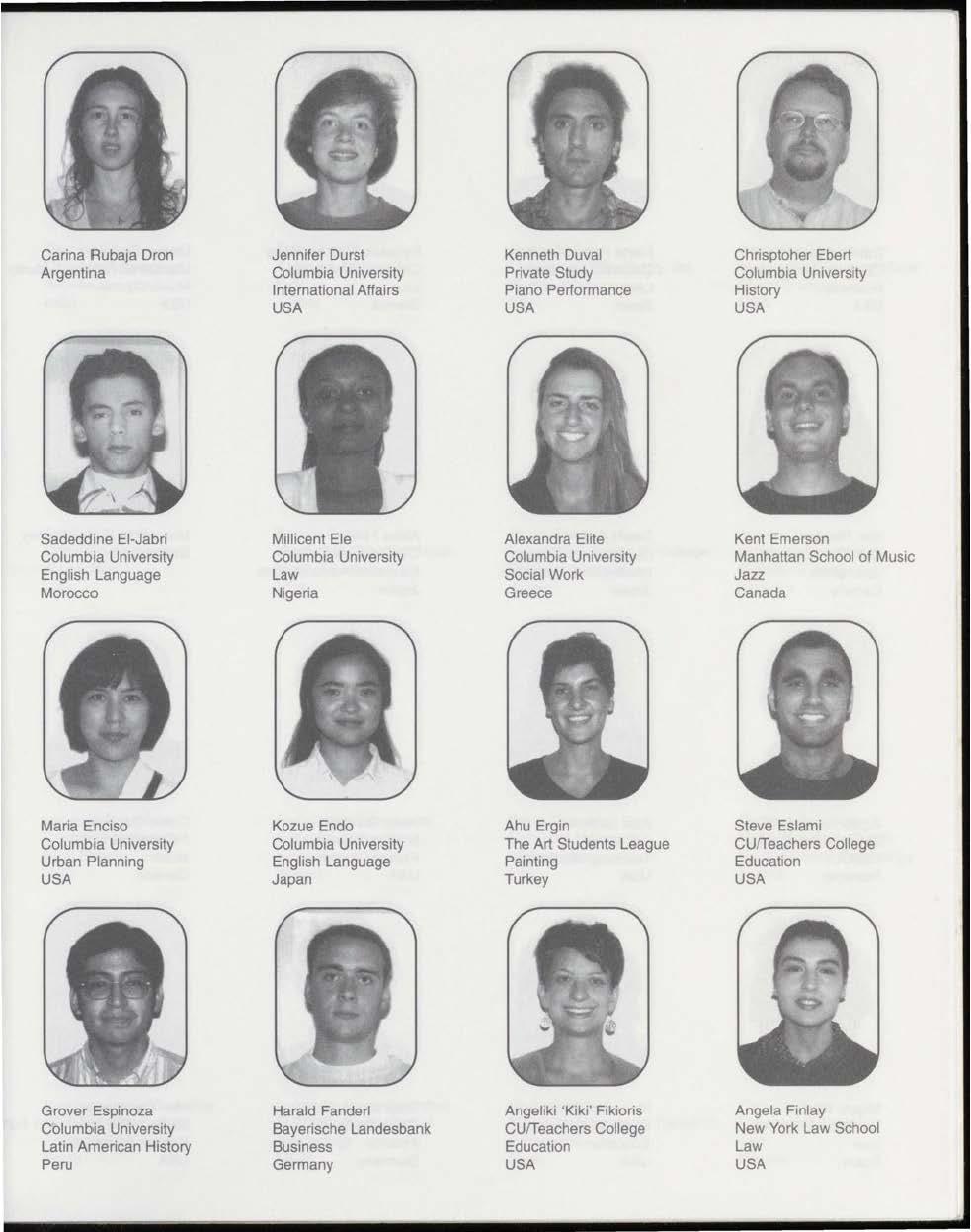 Carina Rubaja Dron
Argentina

Jennifer Durst
Columbia University
International Affairs
USA

Kenneth Duval
Private Study
Piano Performance
USA

Chrisptoher Ebert
Columbia University
History
USA

Sadeddine El-Jabri
Columbia University
English Language
Morocco

Millicent Ele
Columbia University
Law
Nigeria

Alexandra Elite
Columbia University
Social Work
Greece

Kent Emerson
Manhattan School of Music
Jazz
Canada

Maria Enciso
Columbia University
Urban Planning
USA

Kozue Endo
Columbia University
English Language
Japan

Ahu Ergin
The Art Students League
Painting
Turkey

Steve Eslami
CU/Teachers College
Education
USA

Grover Espinoza
Columbia University
Latin American History
Peru

Harald Fanderl
Bayerische Landesbank
Business
Germany

Angeliki 'Kiki' Fikioris
CU/Teachers College
Education
USA

Angela Finlay
New York Law School
Law
USA